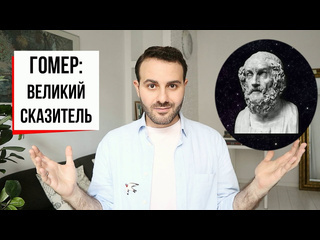 ГОМЕР:
ВЕЛИКИЙ
СКАЗИТЕЛЬ